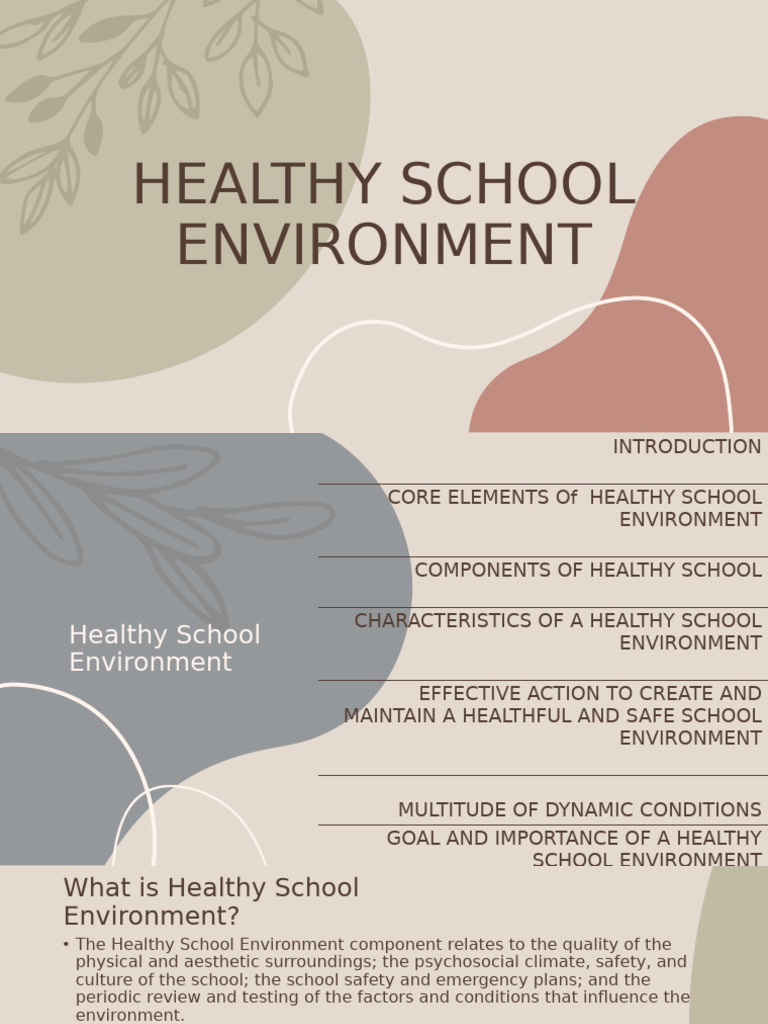 HEALTHY SCHOOL ENVIRONMENT

Healthy School Environment

INTRODUCTION

CORE ELEMENTS Of HEALTHY SCHOOL ENVIRONMENT

COMPONENTS OF HEALTHY SCHOOL

CHARACTERISTICS OF A HEALTHY SCHOOL ENVIRONMENT

EFFECTIVE ACTION TO CREATE AND MAINTAIN A HEALTHFUL AND SAFE SCHOOL ENVIRONMENT

MULTITUDE OF DYNAMIC CONDITIONS

GOAL AND IMPORTANCE OF A HEALTHY SCHOOL ENVIRONMENT

What is Healthy School Environment?

• The Healthy School Environment component relates to the quality of the physical and aesthetic surroundings; the psychosocial climate, safety, and culture of the school; the school safety and emergency plans; and the periodic review and testing of the factors and conditions that influence the environment.